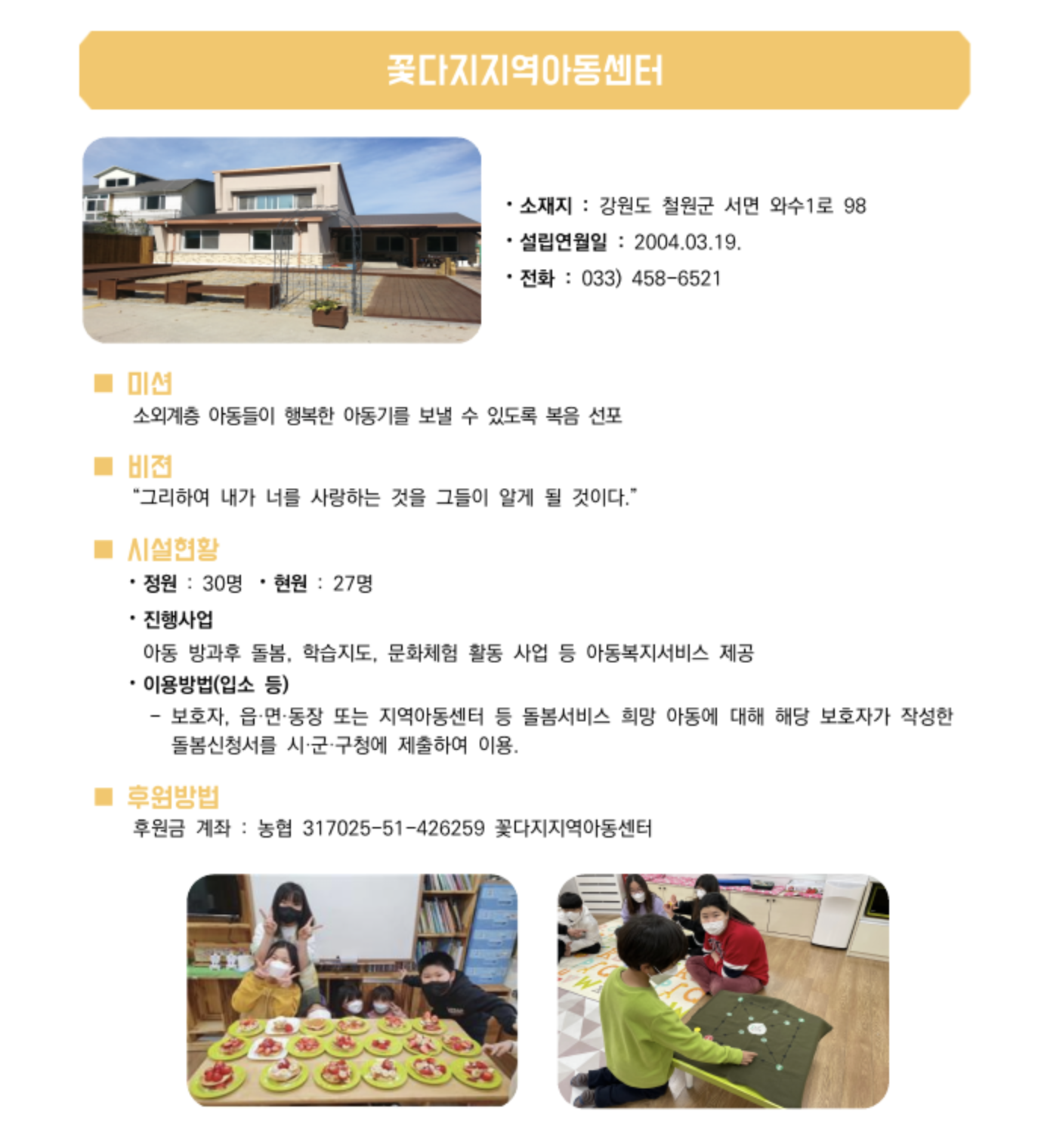 꽃다지지역아동센터

• 소재지 : 강원도 철원군 서면 와수1로 98
• 설립연월일 : 2004.03.19.
• 전화 : 033) 458-6521

■ 미션
소외계층 아동들이 행복한 아동기를 보낼 수 있도록 복음 선포

■ 비전
"그리하여 내가 너를 사랑하는 것을 그들이 알게 될 것이다."

■ 시설현황
• 정원 : 30명 • 현원 : 27명
• 진행사업
아동 방과후 돌봄, 학습지도, 문화체험 활동 사업 등 아동복지서비스 제공
• 이용방법(입소 등)
- 보호자, 읍·면·동장 또는 지역아동센터 등 돌봄서비스 희망 아동에 대해 해당 보호자가 작성한 돌봄신청서를 시·군·구청에 제출하여 이용.

■ 후원방법
후원금 계좌 : 농협 317025-51-426259 꽃다지지역아동센터